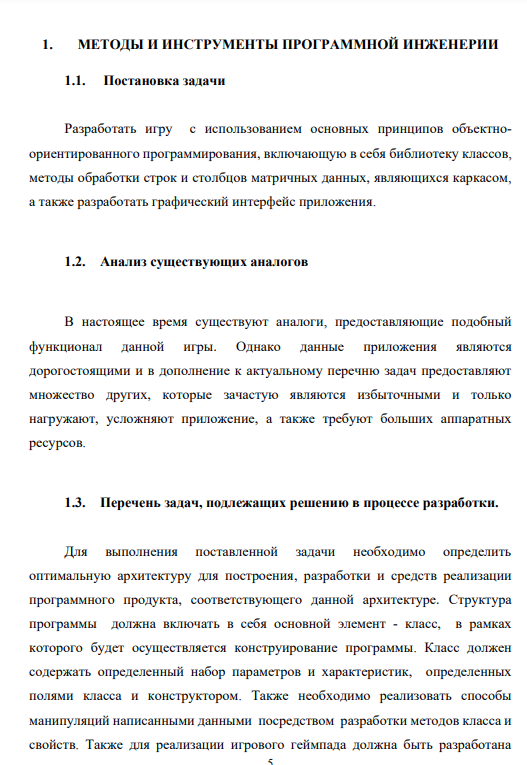 1. МЕТОДЫ И ИНСТРУМЕНТЫ ПРОГРАММНОЙ ИНЖЕНЕРИИ

1.1. Постановка задачи

Разработать игру с использованием основных принципов объектно-ориентированного программирования, включающую в себя библиотеку классов, методы обработки строк и столбцов матричных данных, являющихся каркасом, а также разработать графический интерфейс приложения.

1.2. Анализ существующих аналогов

В настоящее время существуют аналоги, предоставляющие подобный функционал данной игры. Однако данные приложения являются дорогостоящими и в дополнение к актуальному перечню задач предоставляют множество других, которые зачастую являются избыточными и только нагружают, усложняют приложение, а также требуют больших аппаратных ресурсов.

1.3. Перечень задач, подлежащих решению в процессе разработки.

Для выполнения поставленной задачи необходимо определить оптимальную архитектуру для построения, разработки и средств реализации программного продукта, соответствующего данной архитектуре. Структура программы должна включать в себя основной элемент - класс, в рамках которого будет осуществляется конструирование программы. Класс должен содержать определенный набор параметров и характеристик, определенных полями класса и конструктором. Также необходимо реализовать способы манипуляций написанными данными посредством разработки методов класса и свойств. Также для реализации игрового геймпада должна быть разработана

5